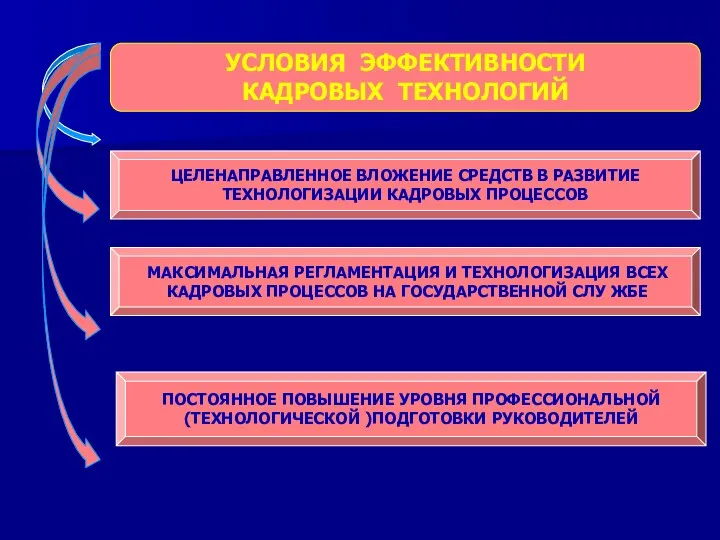 УСЛОВИЯ ЭФФЕКТИВНОСТИ КАДРОВЫХ ТЕХНОЛОГИЙ

ЦЕЛЕНАПРАВЛЕННОЕ ВЛОЖЕНИЕ СРЕДСТВ В РАЗВИТИЕ ТЕХНОЛОГИЗАЦИИ КАДРОВЫХ ПРОЦЕССОВ

МАКСИМАЛЬНАЯ РЕГЛАМЕНТАЦИЯ И ТЕХНОЛОГИЗАЦИЯ ВСЕХ КАДРОВЫХ ПРОЦЕССОВ НА ГОСУДАРСТВЕННОЙ СЛУ ЖБЕ

ПОСТОЯННОЕ ПОВЫШЕНИЕ УРОВНЯ ПРОФЕССИОНАЛЬНОЙ (ТЕХНОЛОГИЧЕСКОЙ )ПОДГОТОВКИ РУКОВОДИТЕЛЕЙ